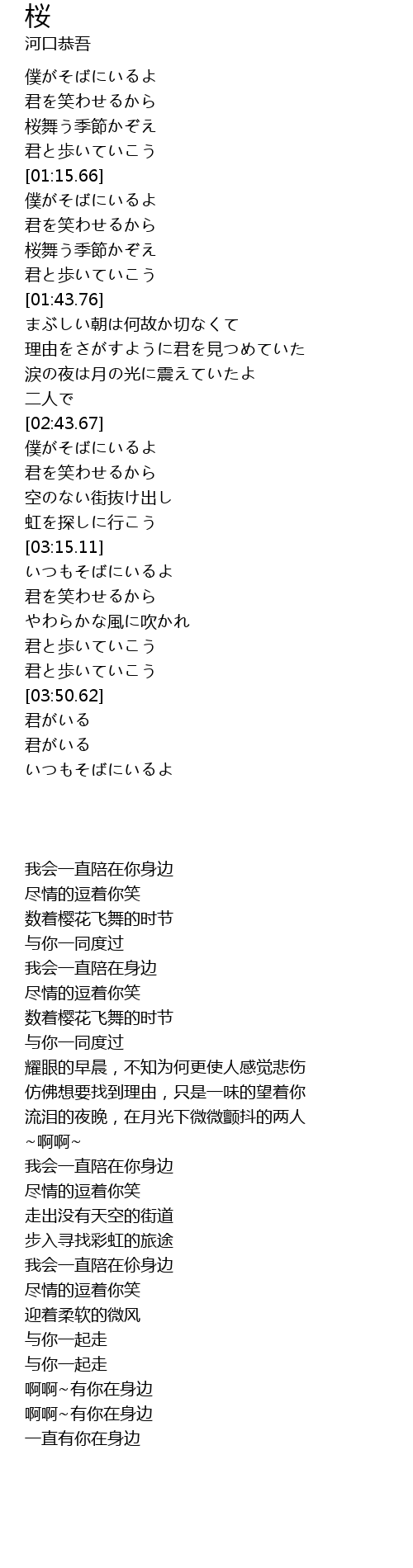 桜
河口恭吾

僕がそばにいるよ
君を笑わせるから
桜舞う季節かぞえ
君と歩いていこう
[01:15.66]
僕がそばにいるよ
君を笑わせるから
桜舞う季節かぞえ
君と歩いていこう
[01:43.76]
まぶしい朝は何故か切なくて
理由をさがすように君を見つめていた
涙の夜は月の光に震えていたよ
二人で
[02:43.67]
僕がそばにいるよ
君を笑わせるから
空のない街抜け出し
虹を探しに行こう
[03:15.11]
いつもそばにいるよ
君を笑わせるから
やわらかな風に吹かれ
君と歩いていこう
君と歩いていこう
[03:50.62]
君がいる
君がいる
いつもそばにいるよ

我会一直陪在你身边
尽情的逗着你笑
数着樱花飞舞的时节
与你一同度过
我会一直陪在身边
尽情的逗着你笑
数着樱花飞舞的时节
与你一同度过
耀眼的早晨，不知为何更使人感觉悲伤
仿佛想要找到理由，只是一味的望着你
流泪的夜晚，在月光下微微颤抖的两人
~啊啊~
我会一直陪在你身边
尽情的逗着你笑
走出没有天空的街道
步入寻找彩虹的旅途
我会一直陪在你身边
尽情的逗着你笑
迎着柔软的微风
与你一起走
与你一起走
啊啊~有你在身边
啊啊~有你在身边
一直有你在身边